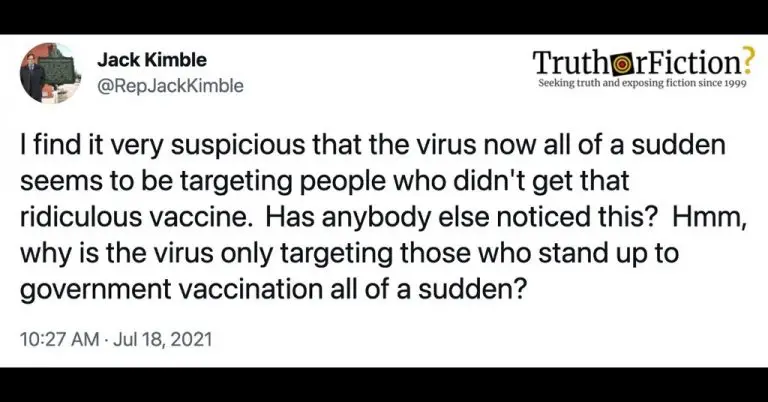 Jack Kimble
@RepJackKimble

TruthorFiction?
Seeking truth and exposing fiction since 1999

I find it very suspicious that the virus now all of a sudden seems to be targeting people who didn't get that ridiculous vaccine. Has anybody else noticed this? Hmm, why is the virus only targeting those who stand up to government vaccination all of a sudden?

10:27 AM · Jul 18, 2021